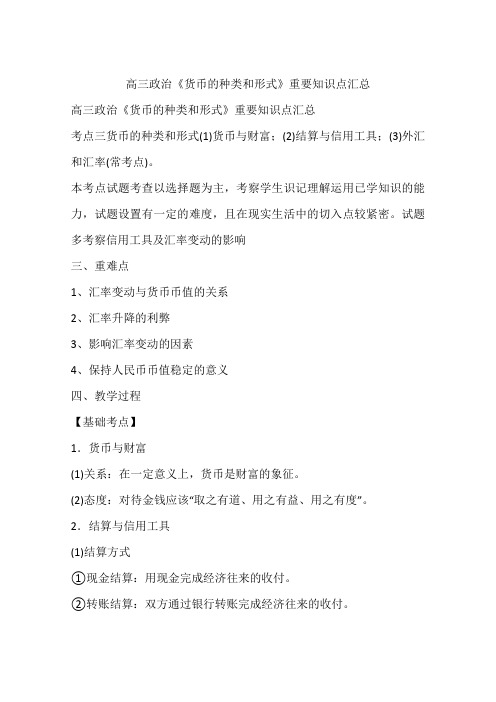 高三政治《货币的种类和形式》重要知识点汇总

高三政治《货币的种类和形式》重要知识点汇总

考点三货币的种类和形式(1)货币与财富；(2)结算与信用工具；(3)外汇和汇率(常考点)。

本考点试题考查以选择题为主，考察学生识记理解运用已学知识的能力，试题设置有一定的难度，且在现实生活中的切入点较紧密。试题多考察信用工具及汇率变动的影响

三、重难点

1、汇率变动与货币币值的关系

2、汇率升降的利弊

3、影响汇率变动的因素

4、保持人民币币值稳定的意义

四、教学过程

【基础考点】

1．货币与财富

(1)关系：在一定意义上，货币是财富的象征。

(2)态度：对待金钱应该“取之有道、用之有益、用之有度”。

2．结算与信用工具

(1)结算方式

①现金结算：用现金完成经济往来的收付。

②转账结算：双方通过银行转账完成经济往来的收付。